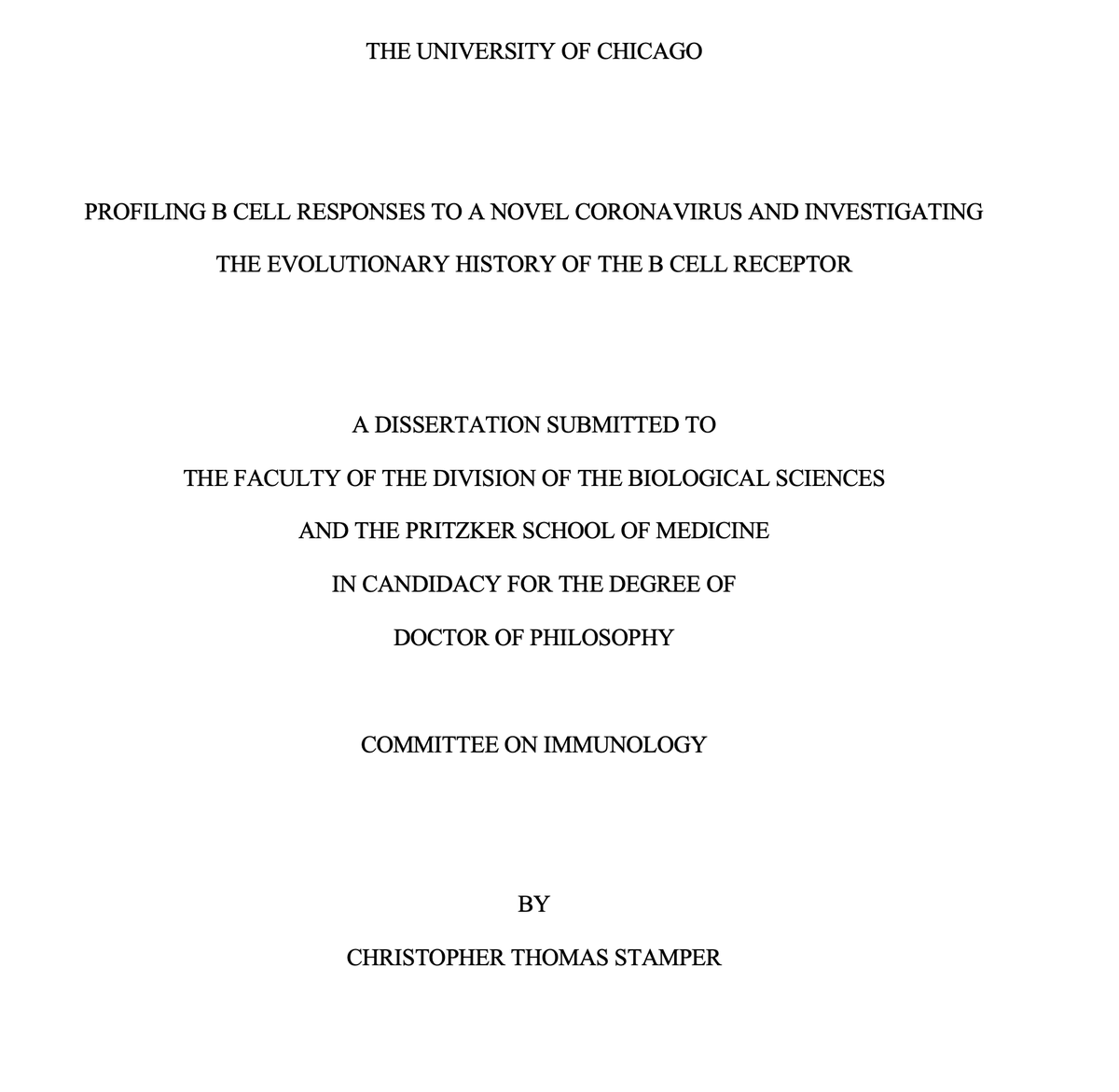 THE UNIVERSITY OF CHICAGO

PROFILING B CELL RESPONSES TO A NOVEL CORONAVIRUS AND INVESTIGATING THE EVOLUTIONARY HISTORY OF THE B CELL RECEPTOR

A DISSERTATION SUBMITTED TO
THE FACULTY OF THE DIVISION OF THE BIOLOGICAL SCIENCES
AND THE PRITZKER SCHOOL OF MEDICINE
IN CANDIDACY FOR THE DEGREE OF
DOCTOR OF PHILOSOPHY

COMMITTEE ON IMMUNOLOGY

BY
CHRISTOPHER THOMAS STAMPER